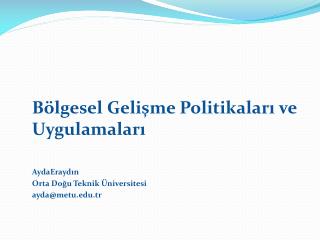 Bölgesel Gelişme Politikaları ve Uygulamaları

AydaEraydın
Orta Doğu Teknik Üniversitesi
ayda@metu.edu.tr